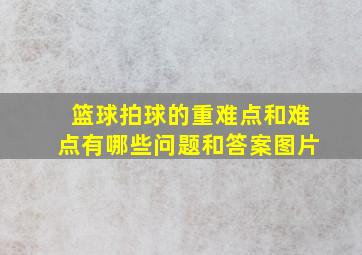 篮球拍球的重难点和难点有哪些问题和答案图片